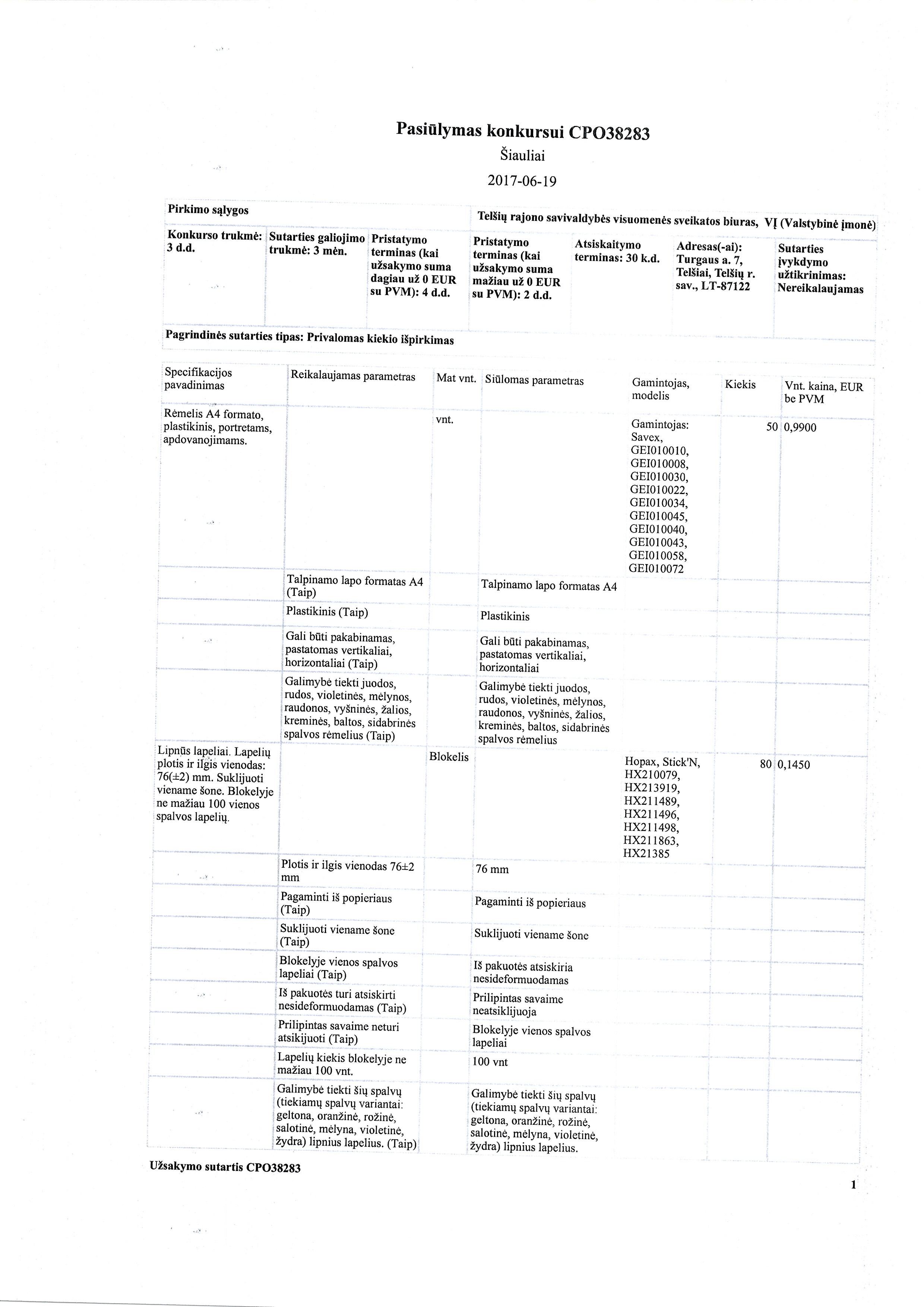 Pasiūlymas konkursui CPO38283

Šiauliai

2017-06-19

| Pirkimo sąlygos | | | Telšių rajono savivaldybės visuomenės sveikatos biuras, VĮ (Valstybinė įmonė) | | | |
|---|---|---|---|---|---|---|
| Konkurso trukmė: 3 d.d. | Sutarties galiojimo trukmė: 3 mėn. | Pristatymo terminas (kai užsakymo suma dagiau už 0 EUR su PVM): 4 d.d. | Pristatymo terminas (kai užsakymo suma mažiau už 0 EUR su PVM): 2 d.d. | Atsiskaitymo terminas: 30 k.d. | Adresas(-ai): Turgaus a. 7, Telšiai, Telšių r. sav., LT-87122 | Sutarties įvykdymo užtikrinimas: Nereikalaujamas |
| Pagrindinės sutarties tipas: Privalomas kiekio išpirkimas | | | | | | |

| Specifikacijos pavadinimas | Reikalaujamas parametras | Mat vnt. | Siūlomas parametras | Gamintojas, modelis | Kiekis | Vnt. kaina, EUR be PVM |
|---|---|---|---|---|---|---|
| Rėmelis A4 formato, plastikinis, portretams, apdovanojimams. | | vnt. | | Gamintojas: Savex, GEI010010, GEI010008, GEI010030, GEI010022, GEI010034, GEI010045, GEI010040, GEI010043, GEI010058, GEI010072 | 50 | 0,9900 |
| | Talpinamo lapo formatas A4 (Taip) | | Talpinamo lapo formatas A4 | | | |
| | Plastikinis (Taip) | | Plastikinis | | | |
| | Gali būti pakabinamas, pastatomas vertikaliai, horizontaliai (Taip) | | Gali būti pakabinamas, pastatomas vertikaliai, horizontaliai | | | |
| | Galimybė tiekti juodos, rudos, violetinės, mėlynos, raudonos, vyšninės, žalios, kreminės, baltos, sidabrinės spalvos rėmelius (Taip) | | Galimybė tiekti juodos, rudos, violetinės, mėlynos, raudonos, vyšninės, žalios, kreminės, baltos, sidabrinės spalvos rėmelius | | | |
| Lipnūs lapeliai. Lapelių plotis ir ilgis vienodas: 76(±2) mm. Suklijuoti viename šone. Blokelyje ne mažiau 100 vienos spalvos lapelių. | | Blokelis | | Hopax, Stick'N, HX210079, HX213919, HX211489, HX211496, HX211498, HX211863, HX21385 | 80 | 0,1450 |
| | Plotis ir ilgis vienodas 76±2 mm | | 76 mm | | | |
| | Pagaminti iš popieriaus (Taip) | | Pagaminti iš popieriaus | | | |
| | Suklijuoti viename šone (Taip) | | Suklijuoti viename šone | | | |
| | Blokelyje vienos spalvos lapeliai (Taip) | | Iš pakuotės atsiskiria nesideformuodamas | | | |
| | Iš pakuotės turi atsiskirti nesideformuodamas (Taip) | | Prilipintas savaime neatsiklijuoja | | | |
| | Prilipintas savaime neturi atsikijuoti (Taip) | | Blokelyje vienos spalvos lapeliai | | | |
| | Lapelių kiekis blokelyje ne mažiau 100 vnt. | | 100 vnt | | | |
| | Galimybė tiekti šių spalvų (tiekiamų spalvų variantai: geltona, oranžinė, rožinė, salotinė, mėlyna, violetinė, žydra) lipnius lapelius. (Taip) | | Galimybė tiekti šių spalvų (tiekiamų spalvų variantai: geltona, oranžinė, rožinė, salotinė, mėlyna, violetinė, žydra) lipnius lapelius. | | | |

Užsakymo sutartis CPO38283

1